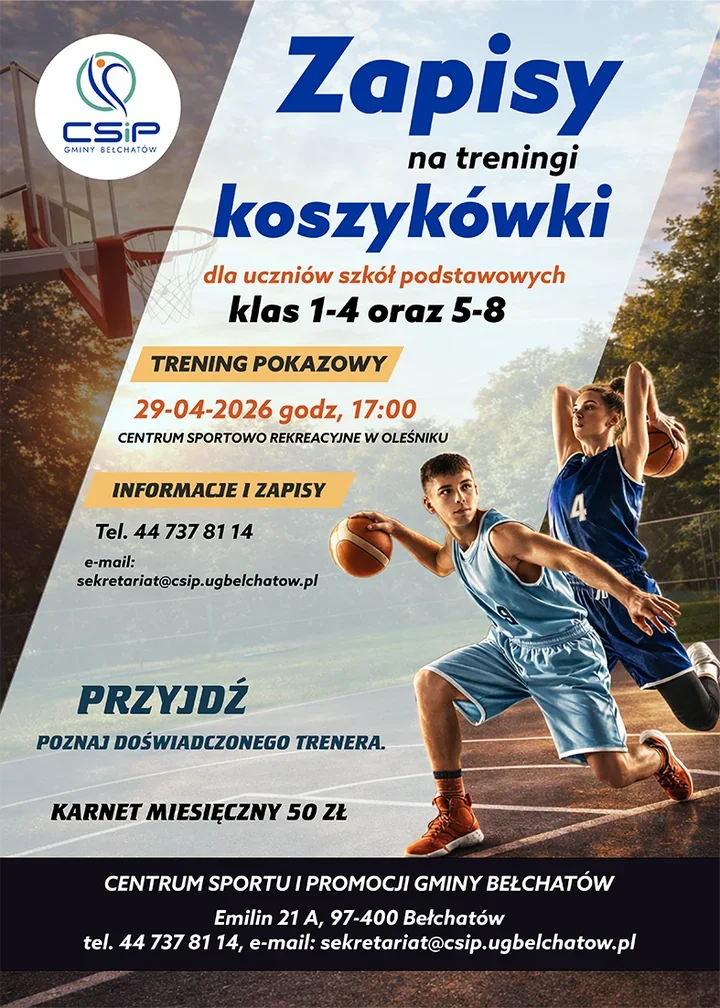 CSiP
GMINY BEŁCHATÓW

Zapisy
na treningi
koszykówki

dla uczniów szkół podstawowych
klas 1-4 oraz 5-8

TRENING POKAZOWY

29-04-2026 godz, 17:00
CENTRUM SPORTOWO REKREACYJNE W OLEŚNIKU

INFORMACJE I ZAPISY

Tel. 44 737 81 14

e-mail:
sekretariat@csip.ugbelchatow.pl

PRZYJDŹ

POZNAJ DOŚWIADCZONEGO TRENERA.

KARNET MIESIĘCZNY 50 ZŁ

CENTRUM SPORTU I PROMOCJI GMINY BEŁCHATÓW
Emilin 21 A, 97-400 Bełchatów
tel. 44 737 81 14, e-mail: sekretariat@csip.ugbelchatow.pl